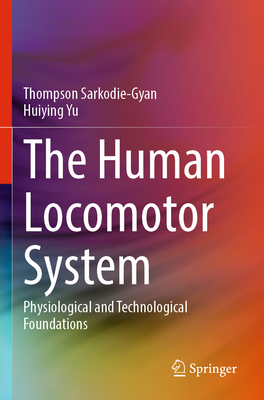 Thompson Sarkodie-Gyan
Huiying Yu

The Human Locomotor System

Physiological and Technological Foundations

Springer